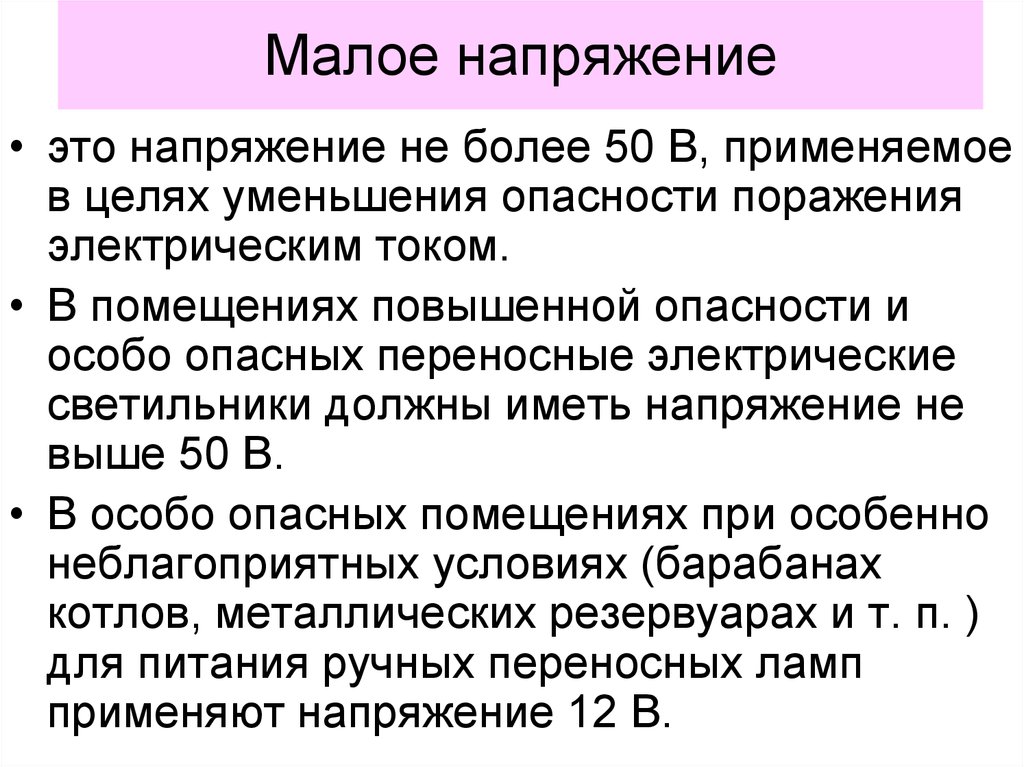 Малое напряжение

• это напряжение не более 50 В, применяемое в целях уменьшения опасности поражения электрическим током.

• В помещениях повышенной опасности и особо опасных переносные электрические светильники должны иметь напряжение не выше 50 В.

• В особо опасных помещениях при особенно неблагоприятных условиях (барабанах котлов, металлических резервуарах и т. п. ) для питания ручных переносных ламп применяют напряжение 12 В.